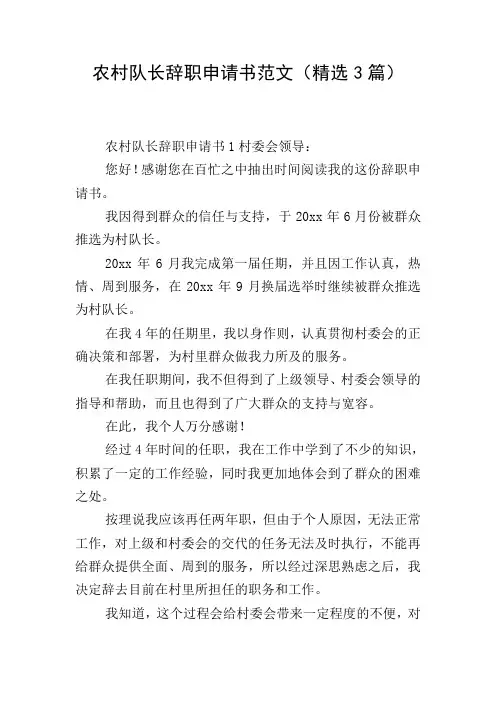 农村队长辞职申请书范文（精选 3 篇）

农村队长辞职申请书 1 村委会领导：

您好！感谢您在百忙之中抽出时间阅读我的这份辞职申请书。

我因得到群众的信任与支持，于 20xx 年 6 月份被群众推选为村队长。

20xx 年 6 月我完成第一届任期，并且因工作认真，热情、周到服务，在 20xx 年 9 月换届选举时继续被群众推选为村队长。

在我 4 年的任期里，我以身作则，认真贯彻村委会的正确决策和部署，为村里群众做我力所及的服务。

在我任职期间，我不但得到了上级领导、村委会领导的指导和帮助，而且也得到了广大群众的支持与宽容。

在此，我个人万分感谢！

经过 4 年时间的任职，我在工作中学到了不少的知识，积累了一定的工作经验，同时我更加地体会到了群众的困难之处。

按理说我应该再任两年职，但由于个人原因，无法正常工作，对上级和村委会的交代的任务无法及时执行，不能再给群众提供全面、周到的服务，所以经过深思熟虑之后，我决定辞去目前在村里所担任的职务和工作。

我知道，这个过程会给村委会带来一定程度的不便，对